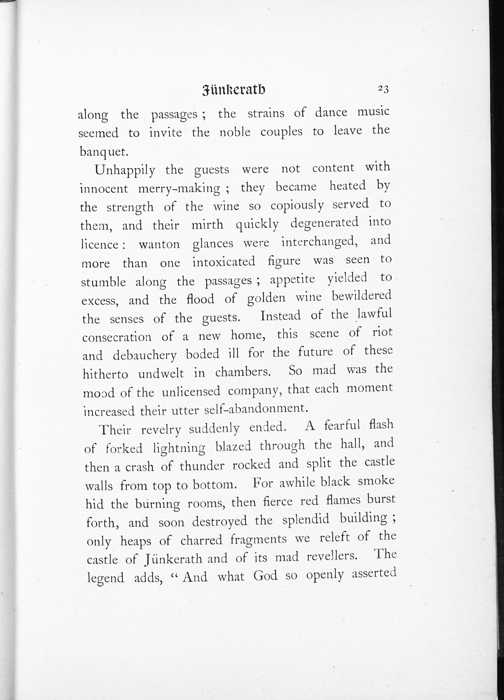 Jünkerath 23

along the passages; the strains of dance music seemed to invite the noble couples to leave the banquet.

Unhappily the guests were not content with innocent merry-making; they became heated by the strength of the wine so copiously served to them, and their mirth quickly degenerated into licence: wanton glances were interchanged, and more than one intoxicated figure was seen to stumble along the passages; appetite yielded to excess, and the flood of golden wine bewildered the senses of the guests. Instead of the lawful consecration of a new home, this scene of riot and debauchery boded ill for the future of these hitherto undwelt in chambers. So mad was the mood of the unlicensed company, that each moment increased their utter self-abandonment.

Their revelry suddenly ended. A fearful flash of forked lightning blazed through the hall, and then a crash of thunder rocked and split the castle walls from top to bottom. For awhile black smoke hid the burning rooms, then fierce red flames burst forth, and soon destroyed the splendid building; only heaps of charred fragments we releft of the castle of Jünkerath and of its mad revellers. The legend adds, "And what God so openly asserted